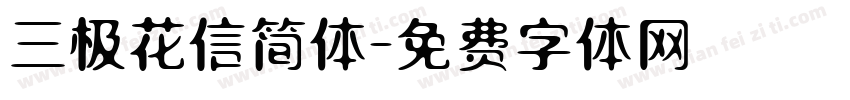 三极花信简体-免费字体网